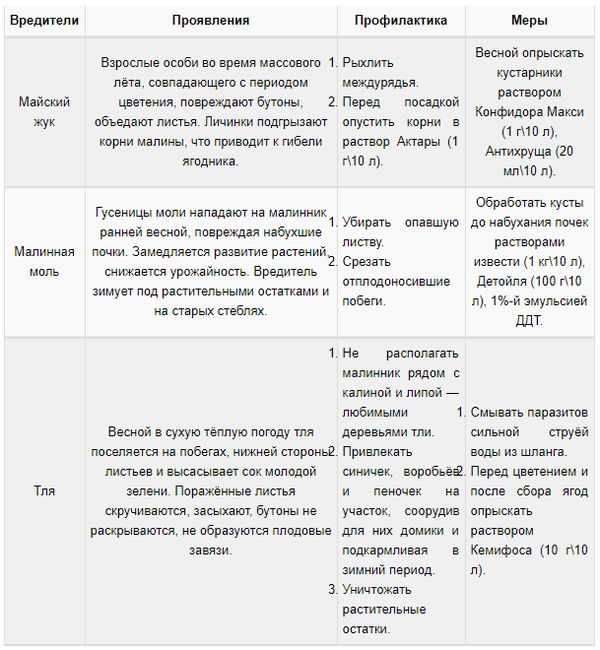 | Вредители | Проявления | Профилактика | Меры |
|---|---|---|---|
| Майский жук | Взрослые особи во время массового лёта, совпадающего с периодом цветения, повреждают бутоны, объедают листья. Личинки подгрызают корни малины, что приводит к гибели ягодника. | 1. Рыхлить междурядья. 2. Перед посадкой опустить корни в раствор Актары (1 г\10 л). | Весной опрыскать кустарники раствором Конфидора Макси (1 г\10 л), Антихруща (20 мл\10 л). |
| Малинная моль | Гусеницы моли нападают на малинник ранней весной, повреждая набухшие почки. Замедляется развитие растений, снижается урожайность. Вредитель зимует под растительными остатками и на старых стеблях. | 1. Убирать опавшую листву. 2. Срезать отплодоносившие побеги. | Обработать кусты до набухания почек растворами извести (1 кг\10 л), Детойля (100 г\10 л), 1%-й эмульсией ДДТ. |
| Тля | Весной в сухую тёплую погоду тля поселяется на побегах, нижней стороне листьев и высасывает сок молодой зелени. Поражённые листья скручиваются, засыхают, бутоны не раскрываются, не образуются плодовые завязи. | 1. Не располагать малинник рядом с калиной и липой — любимыми деревьями тли. 2. Привлекать синичек, воробьёв и пеночек на участок, соорудив для них домики и подкармливая в зимний период. 3. Уничтожать растительные остатки. | 1. Смывать паразитов сильной струёй воды из шланга. 2. Перед цветением и после сбора ягод опрыскать раствором Кемифоса (10 г\10 л). |